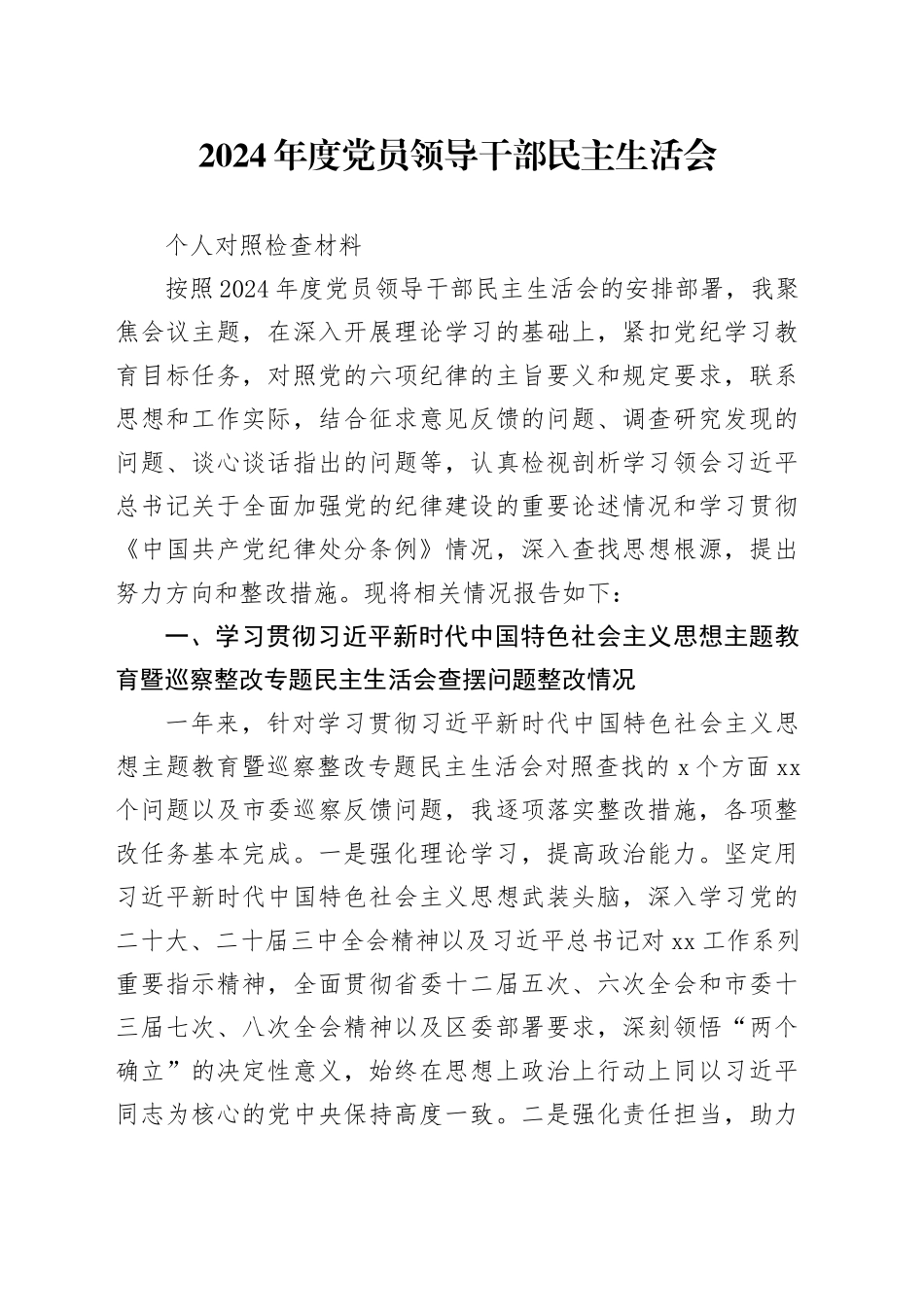 2024年度党员领导干部民主生活会

个人对照检查材料

按照2024年度党员领导干部民主生活会的安排部署，我聚焦会议主题，在深入开展理论学习的基础上，紧扣党纪学习教育目标任务，对照党的六项纪律的主旨要义和规定要求，联系思想和工作实际，结合征求意见反馈的问题、调查研究发现的问题、谈心谈话指出的问题等，认真检视剖析学习领会习近平总书记关于全面加强党的纪律建设的重要论述情况和学习贯彻《中国共产党纪律处分条例》情况，深入查找思想根源，提出努力方向和整改措施。现将相关情况报告如下：

一、学习贯彻习近平新时代中国特色社会主义思想主题教育暨巡察整改专题民主生活会查摆问题整改情况

一年来，针对学习贯彻习近平新时代中国特色社会主义思想主题教育暨巡察整改专题民主生活会对照查找的x个方面xx个问题以及市委巡察反馈问题，我逐项落实整改措施，各项整改任务基本完成。一是强化理论学习，提高政治能力。坚定用习近平新时代中国特色社会主义思想武装头脑，深入学习党的二十大、二十届三中全会精神以及习近平总书记对xx工作系列重要指示精神，全面贯彻省委十二届五次、六次全会和市委十三届七次、八次全会精神以及区委部署要求，深刻领悟“两个确立”的决定性意义，始终在思想上政治上行动上同以习近平同志为核心的党中央保持高度一致。二是强化责任担当，助力